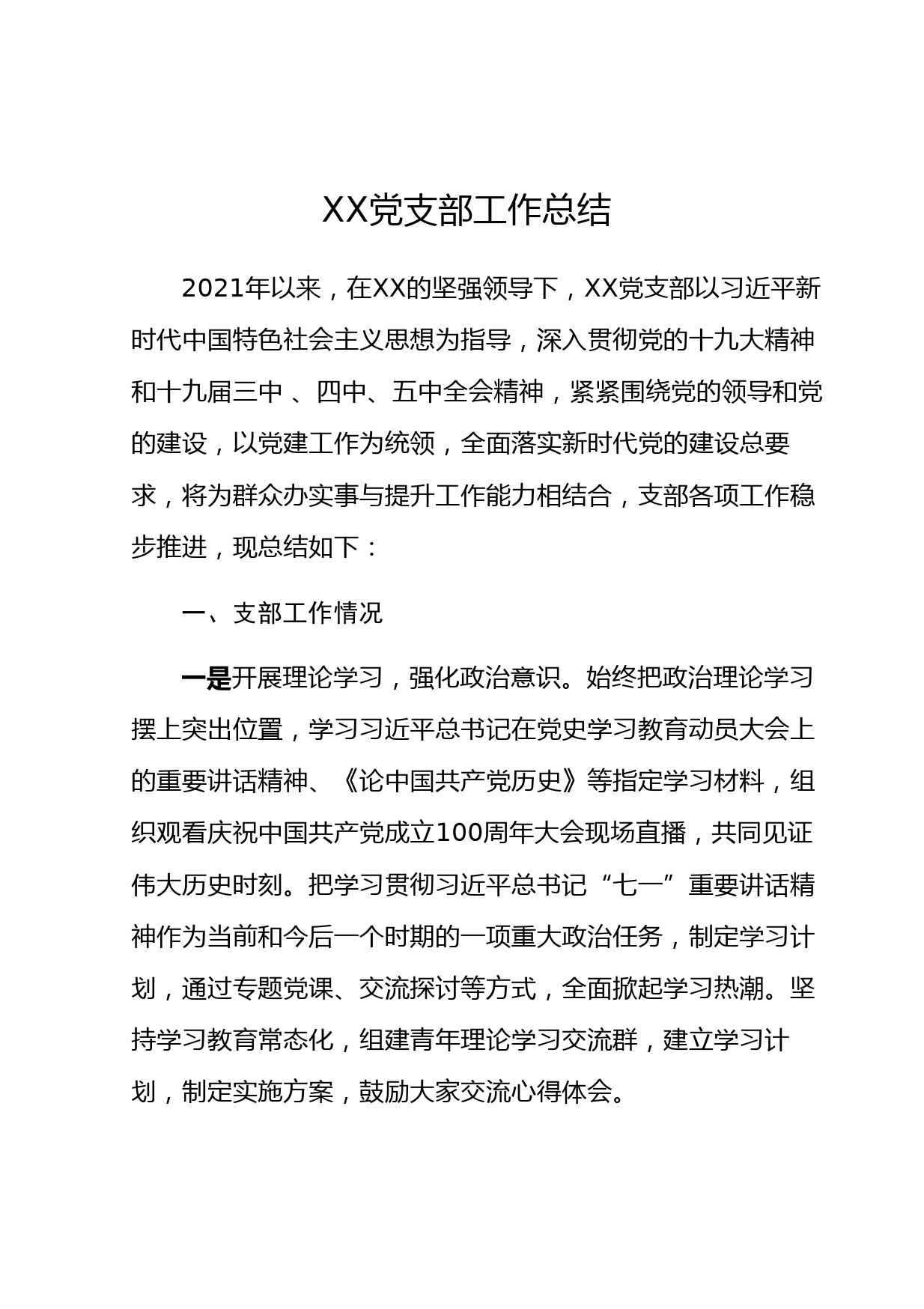 XX党支部工作总结

2021年以来，在XX的坚强领导下，XX党支部以习近平新时代中国特色社会主义思想为指导，深入贯彻党的十九大精神和十九届三中 、四中、五中全会精神，紧紧围绕党的领导和党的建设，以党建工作为统领，全面落实新时代党的建设总要求，将为群众办实事与提升工作能力相结合，支部各项工作稳步推进，现总结如下：

一、支部工作情况

一是开展理论学习，强化政治意识。始终把政治理论学习摆上突出位置，学习习近平总书记在党史学习教育动员大会上的重要讲话精神、《论中国共产党历史》等指定学习材料，组织观看庆祝中国共产党成立100周年大会现场直播，共同见证伟大历史时刻。把学习贯彻习近平总书记“七一”重要讲话精神作为当前和今后一个时期的一项重大政治任务，制定学习计划，通过专题党课、交流探讨等方式，全面掀起学习热潮。坚持学习教育常态化，组建青年理论学习交流群，建立学习计划，制定实施方案，鼓励大家交流心得体会。